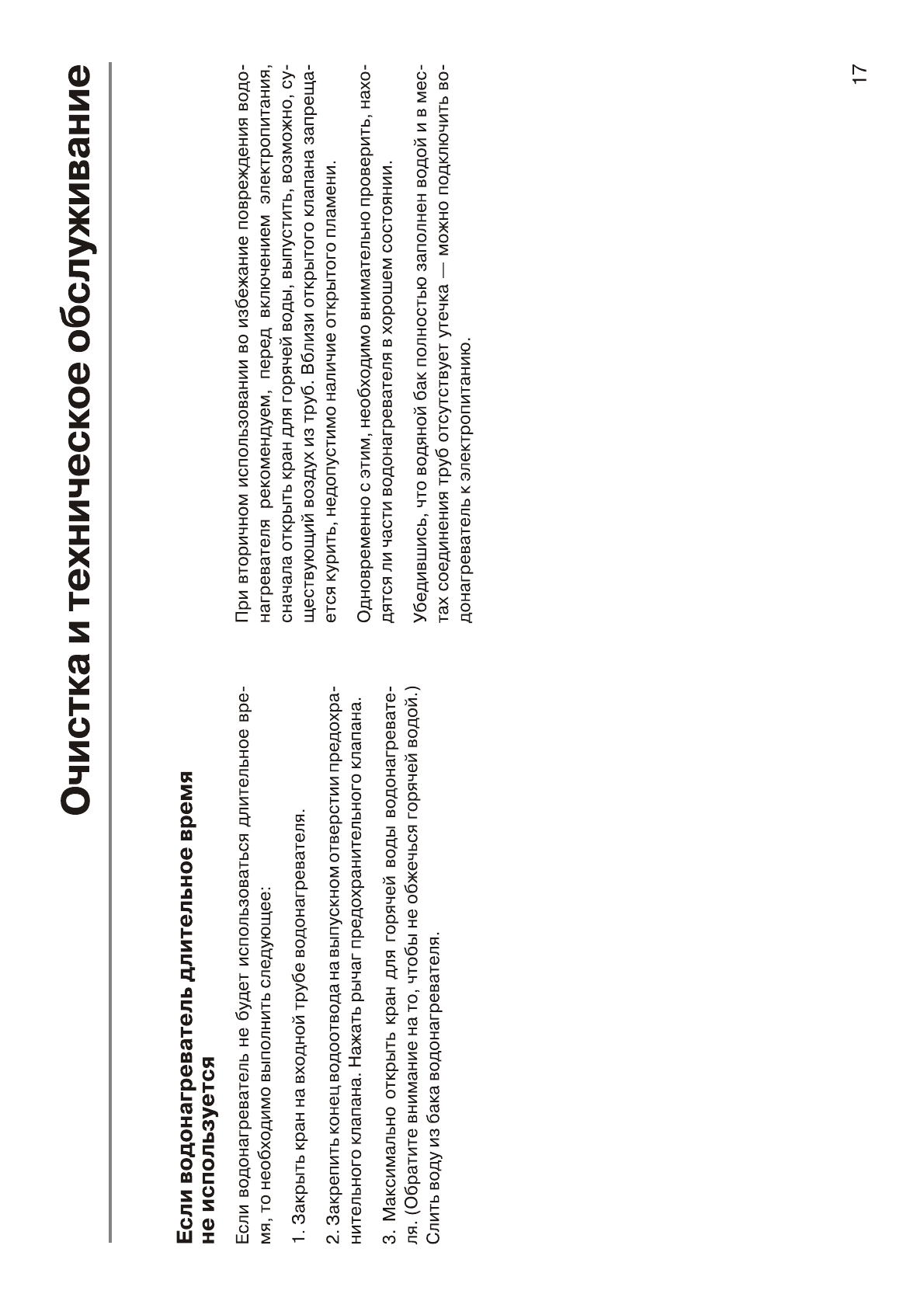 Очистка и техническое обслуживание

Если водонагреватель длительное время не используется

Если водонагреватель не будет использоваться длительное время, то необходимо выполнить следующее:

1. Закрыть кран на входной трубе водонагревателя.

2. Закрепить конец водоотвода на выпускном отверстии предохранительного клапана. Нажать рычаг предохранительного клапана.

3. Максимально открыть кран для горячей воды водонагревателя. (Обратите внимание на то, чтобы не обжечься горячей водой.) Слить воду из бака водонагревателя.

При вторичном использовании во избежание повреждения водонагревателя рекомендуем, перед включением электропитания, сначала открыть кран для горячей воды, выпустить, возможно, существующий воздух из труб. Вблизи открытого клапана запрещается курить, недопустимо наличие открытого пламени.

Одновременно с этим, необходимо внимательно проверить, находятся ли части водонагревателя в хорошем состоянии.

Убедившись, что водяной бак полностью заполнен водой и в местах соединения труб отсутствует утечка — можно подключить водонагреватель к электропитанию.

17